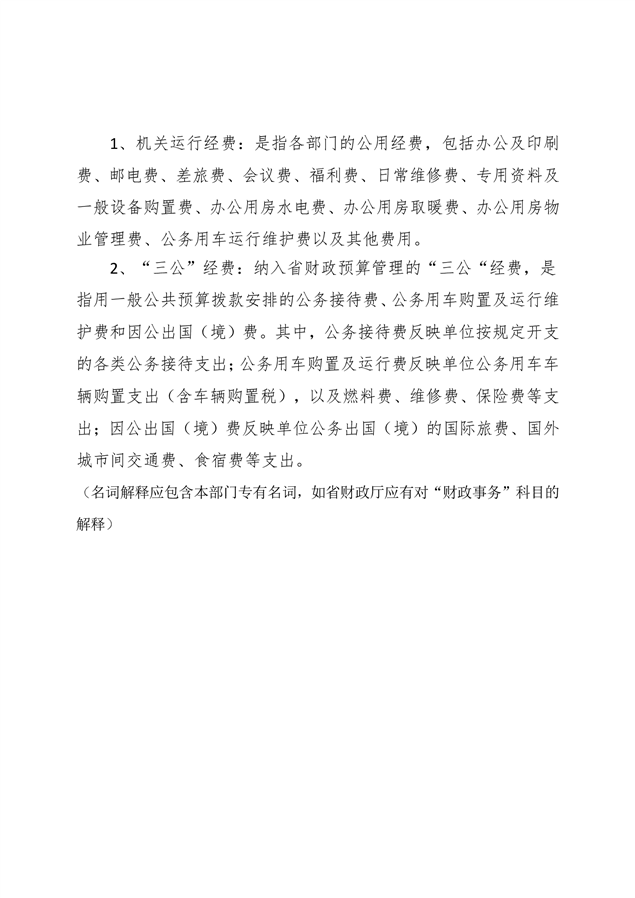 1、机关运行经费：是指各部门的公用经费，包括办公及印刷费、邮电费、差旅费、会议费、福利费、日常维修费、专用资料及一般设备购置费、办公用房水电费、办公用房取暖费、办公用房物业管理费、公务用车运行维护费以及其他费用。

2、“三公”经费：纳入省财政预算管理的“三公“经费，是指用一般公共预算拨款安排的公务接待费、公务用车购置及运行维护费和因公出国（境）费。其中，公务接待费反映单位按规定开支的各类公务接待支出；公务用车购置及运行费反映单位公务用车车辆购置支出（含车辆购置税），以及燃料费、维修费、保险费等支出；因公出国（境）费反映单位公务出国（境）的国际旅费、国外城市间交通费、食宿费等支出。

（名词解释应包含本部门专有名词，如省财政厅应有对“财政事务”科目的解释）